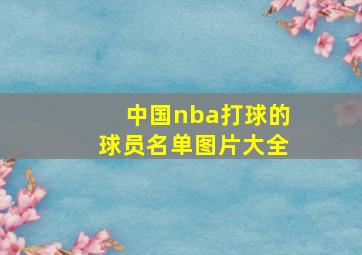 中国nba打球的球员名单图片大全